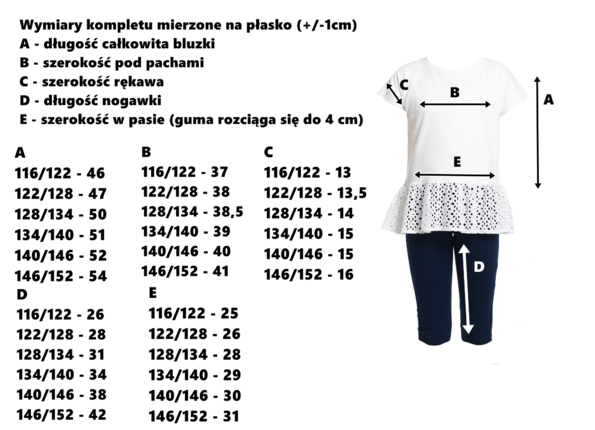 Wymiary kompletu mierzone na płasko (+/-1cm)
A - długość całkowita bluzki
B - szerokość pod pachami
C - szerokość rękawa
D - długość nogawki
E - szerokość w pasie (guma rozciąga się do 4 cm)

A
116/122 - 46
122/128 - 47
128/134 - 50
134/140 - 51
140/146 - 52
146/152 - 54

B
116/122 - 37
122/128 - 38
128/134 - 38,5
134/140 - 39
140/146 - 40
146/152 - 41

C
116/122 - 13
122/128 - 13,5
128/134 - 14
134/140 - 15
140/146 - 15
146/152 - 16

D
116/122 - 26
122/128 - 28
128/134 - 31
134/140 - 34
140/146 - 38
146/152 - 42

E
116/122 - 25
122/128 - 26
128/134 - 28
134/140 - 29
140/146 - 30
146/152 - 31

C
B
A
E
D